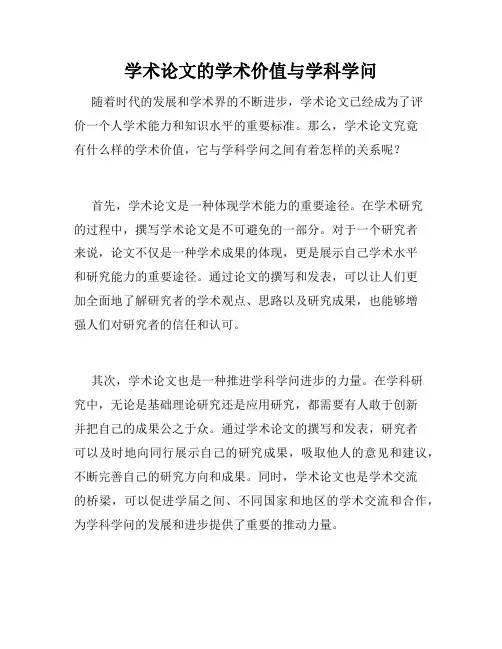 学术论文的学术价值与学科学问

随着时代的发展和学术界的不断进步，学术论文已经成为了评价一个人学术能力和知识水平的重要标准。那么，学术论文究竟有什么样的学术价值，它与学科学问之间有着怎样的关系呢？

首先，学术论文是一种体现学术能力的重要途径。在学术研究的过程中，撰写学术论文是不可避免的一部分。对于一个研究者来说，论文不仅是一种学术成果的体现，更是展示自己学术水平和研究能力的重要途径。通过论文的撰写和发表，可以让人们更加全面地了解研究者的学术观点、思路以及研究成果，也能够增强人们对研究者的信任和认可。

其次，学术论文也是一种推进学科学问进步的力量。在学科研究中，无论是基础理论研究还是应用研究，都需要有人敢于创新并把自己的成果公之于众。通过学术论文的撰写和发表，研究者可以及时地向同行展示自己的研究成果，吸取他人的意见和建议，不断完善自己的研究方向和成果。同时，学术论文也是学术交流的桥梁，可以促进学届之间、不同国家和地区的学术交流和合作，为学科学问的发展和进步提供了重要的推动力量。